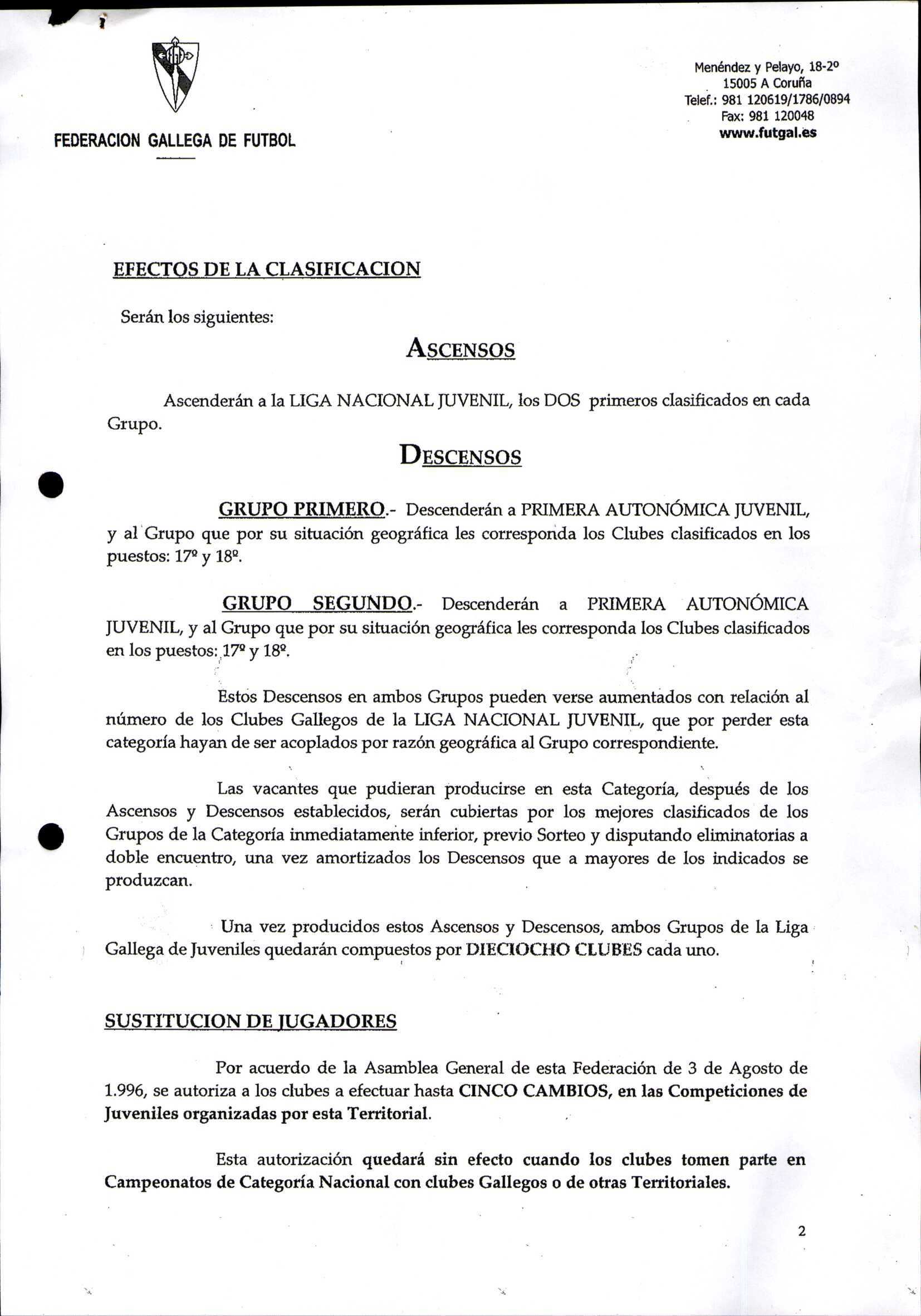 FEDERACION GALLEGA DE FUTBOL

Menéndez y Pelayo, 18-2º
15005 A Coruña
Telef.: 981 120619/1786/0894
Fax: 981 120048
www.futgal.es

EFECTOS DE LA CLASIFICACION

Serán los siguientes:

ASCENSOS

Ascenderán a la LIGA NACIONAL JUVENIL, los DOS primeros clasificados en cada Grupo.

DESCENSOS

GRUPO PRIMERO.- Descenderán a PRIMERA AUTONÓMICA JUVENIL, y al Grupo que por su situación geográfica les corresponda los Clubes clasificados en los puestos: 17º y 18º.

GRUPO SEGUNDO.- Descenderán a PRIMERA AUTONÓMICA JUVENIL, y al Grupo que por su situación geográfica les corresponda los Clubes clasificados en los puestos: 17º y 18º.

Estos Descensos en ambos Grupos pueden verse aumentados con relación al número de los Clubes Gallegos de la LIGA NACIONAL JUVENIL, que por perder esta categoría hayan de ser acoplados por razón geográfica al Grupo correspondiente.

Las vacantes que pudieran producirse en esta Categoría, después de los Ascensos y Descensos establecidos, serán cubiertas por los mejores clasificados de los Grupos de la Categoría inmediatamente inferior, previo Sorteo y disputando eliminatorias a doble encuentro, una vez amortizados los Descensos que a mayores de los indicados se produzcan.

Una vez producidos estos Ascensos y Descensos, ambos Grupos de la Liga Gallega de Juveniles quedarán compuestos por DIECIOCHO CLUBES cada uno.

SUSTITUCION DE JUGADORES

Por acuerdo de la Asamblea General de esta Federación de 3 de Agosto de 1.996, se autoriza a los clubes a efectuar hasta CINCO CAMBIOS, en las Competiciones de Juveniles organizadas por esta Territorial.

Esta autorización quedará sin efecto cuando los clubes tomen parte en Campeonatos de Categoría Nacional con clubes Gallegos o de otras Territoriales.

2